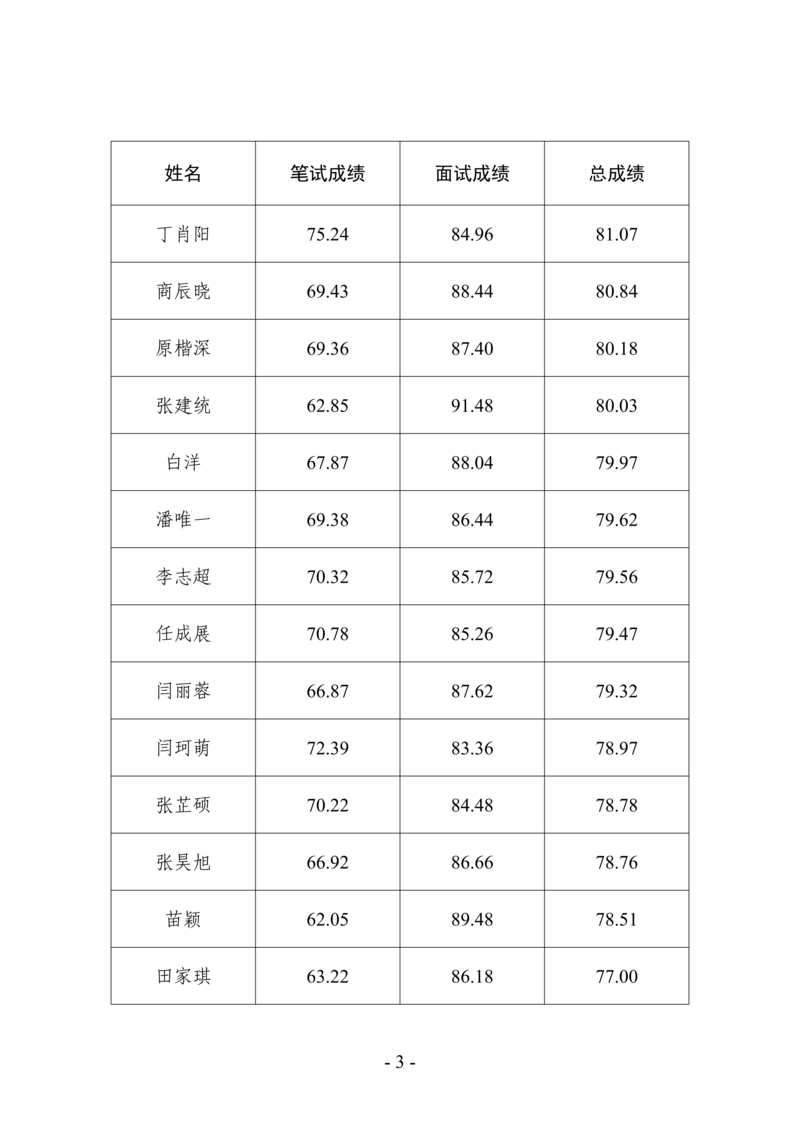 | 姓名 | 笔试成绩 | 面试成绩 | 总成绩 |
|---|---|---|---|
| 丁肖阳 | 75.24 | 84.96 | 81.07 |
| 商辰晓 | 69.43 | 88.44 | 80.84 |
| 原楷深 | 69.36 | 87.40 | 80.18 |
| 张建统 | 62.85 | 91.48 | 80.03 |
| 白洋 | 67.87 | 88.04 | 79.97 |
| 潘唯一 | 69.38 | 86.44 | 79.62 |
| 李志超 | 70.32 | 85.72 | 79.56 |
| 任成展 | 70.78 | 85.26 | 79.47 |
| 闫丽蓉 | 66.87 | 87.62 | 79.32 |
| 闫珂萌 | 72.39 | 83.36 | 78.97 |
| 张芷硕 | 70.22 | 84.48 | 78.78 |
| 张昊旭 | 66.92 | 86.66 | 78.76 |
| 苗颖 | 62.05 | 89.48 | 78.51 |
| 田家琪 | 63.22 | 86.18 | 77.00 |

- 3 -